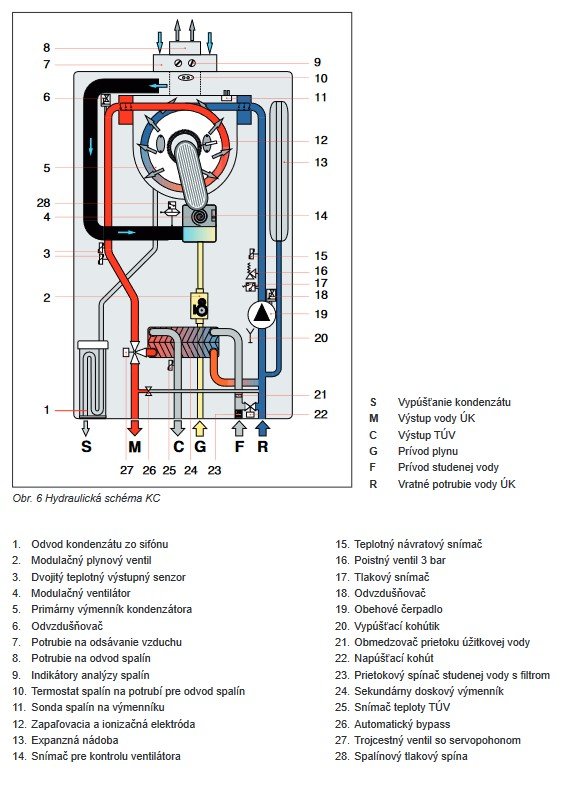 8
7
6
5
28
4
3
2
1
9
10
11
12
13
14
15
16
17
18
19
20
21
22
S M C G F R
27 26 25 24 23

S Vypúšťanie kondenzátu
M Výstup vody ÚK
C Výstup TÚV
G Prívod plynu
F Prívod studenej vody
R Vratné potrubie vody ÚK

Obr. 6 Hydraulická schéma KC

1. Odvod kondenzátu zo sifónu
2. Modulačný plynový ventil
3. Dvojitý teplotný výstupný senzor
4. Modulačný ventilátor
5. Primárny výmenník kondenzátora
6. Odvzdušňovač
7. Potrubie na odsávanie vzduchu
8. Potrubie na odvod spalín
9. Indikátory analýzy spalín
10. Termostat spalín na potrubí pre odvod spalín
11. Sonda spalín na výmenníku
12. Zapaľovacia a ionizačná elektróda
13. Expanzná nádoba
14. Snímač pre kontrolu ventilátora
15. Teplotný návratový snímač
16. Poistný ventil 3 bar
17. Tlakový snímač
18. Odvzdušňovač
19. Obehové čerpadlo
20. Vypúšťací kohútik
21. Obmedzovač prietoku úžitkovej vody
22. Napúšťací kohút
23. Prietokový spínač studenej vody s filtrom
24. Sekundárny doskový výmenník
25. Snímač teploty TÚV
26. Automatický bypass
27. Trojcestný ventil so servopohonom
28. Spalínový tlakový spína